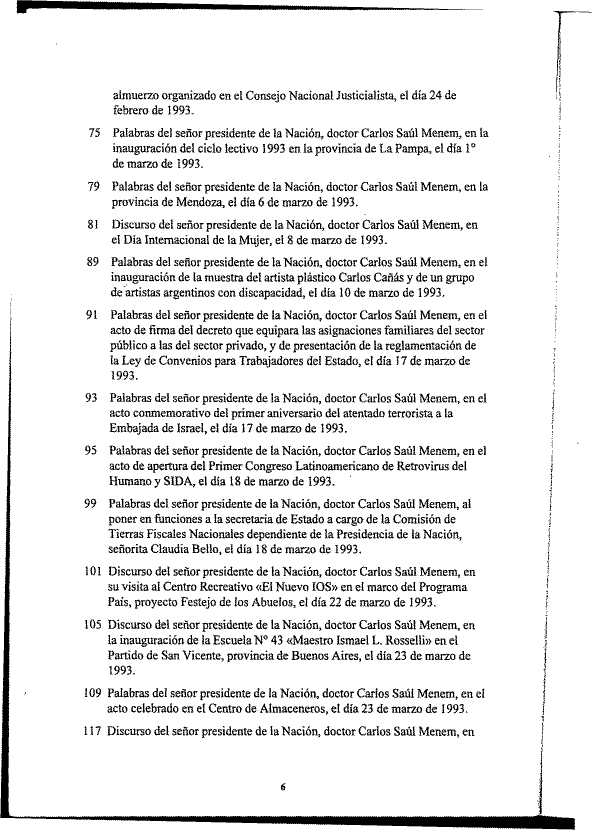 almuerzo organizado en el Consejo Nacional Justicialista, el día 24 de febrero de 1993.

75 Palabras del señor presidente de la Nación, doctor Carlos Saúl Menem, en la inauguración del ciclo lectivo 1993 en la provincia de La Pampa, el día 1° de marzo de 1993.

79 Palabras del señor presidente de la Nación, doctor Carlos Saúl Menem, en la provincia de Mendoza, el día 6 de marzo de 1993.

81 Discurso del señor presidente de la Nación, doctor Carlos Saúl Menem, en el Día Internacional de la Mujer, el 8 de marzo de 1993.

89 Palabras del señor presidente de la Nación, doctor Carlos Saúl Menem, en el inauguración de la muestra del artista plástico Carlos Cañás y de un grupo de artistas argentinos con discapacidad, el día 10 de marzo de 1993.

91 Palabras del señor presidente de la Nación, doctor Carlos Saúl Menem, en el acto de firma del decreto que equipara las asignaciones familiares del sector público a las del sector privado, y de presentación de la reglamentación de la Ley de Convenios para Trabajadores del Estado, el día 17 de marzo de 1993.

93 Palabras del señor presidente de la Nación, doctor Carlos Saúl Menem, en el acto conmemorativo del primer aniversario del atentado terrorista a la Embajada de Israel, el día 17 de marzo de 1993.

95 Palabras del señor presidente de la Nación, doctor Carlos Saúl Menem, en el acto de apertura del Primer Congreso Latinoamericano de Retrovirus del Humano y SIDA, el día 18 de marzo de 1993.

99 Palabras del señor presidente de la Nación, doctor Carlos Saúl Menem, al poner en funciones a la secretaria de Estado a cargo de la Comisión de Tierras Fiscales Nacionales dependiente de la Presidencia de la Nación, señorita Claudia Bello, el día 18 de marzo de 1993.

101 Discurso del señor presidente de la Nación, doctor Carlos Saúl Menem, en su visita al Centro Recreativo «El Nuevo IOS» en el marco del Programa País, proyecto Festejo de los Abuelos, el día 22 de marzo de 1993.

105 Discurso del señor presidente de la Nación, doctor Carlos Saúl Menem, en la inauguración de la Escuela N° 43 «Maestro Ismael L. Rosselli» en el Partido de San Vicente, provincia de Buenos Aires, el día 23 de marzo de 1993.

109 Palabras del señor presidente de la Nación, doctor Carlos Saúl Menem, en el acto celebrado en el Centro de Almaceneros, el día 23 de marzo de 1993.

117 Discurso del señor presidente de la Nación, doctor Carlos Saúl Menem, en

6